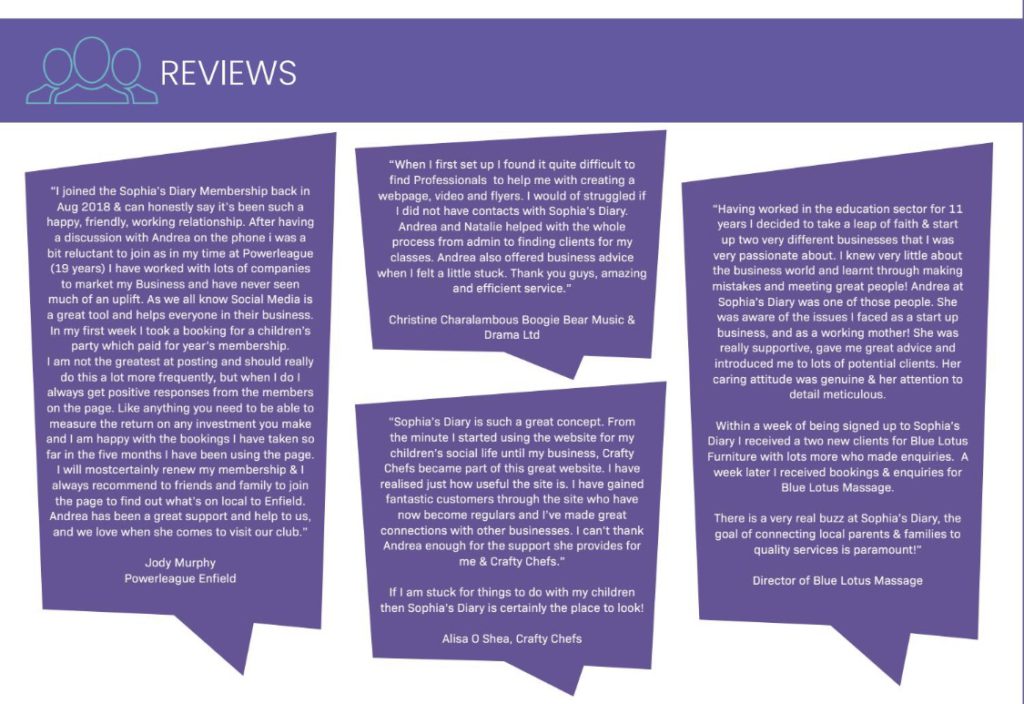 REVIEWS

"I joined the Sophia's Diary Membership back in Aug 2018 & can honestly say it's been such a happy, friendly, working relationship. After having a discussion with Andrea on the phone i was a bit reluctant to join as in my time at Powerleague (19 years) I have worked with lots of companies to market my Business and have never seen much of an uplift. As we all know Social Media is a great tool and helps everyone in their business. In my first week I took a booking for a children's party which paid for year's membership.
I am not the greatest at posting and should really do this a lot more frequently, but when I do I always get positive responses from the members on the page. Like anything you need to be able to measure the return on any investment you make and I am happy with the bookings I have taken so far in the five months I have been using the page. I will mostcertainly renew my membership & I always recommend to friends and family to join the page to find out what's on local to Enfield. Andrea has been a great support and help to us, and we love when she comes to visit our club."

Jody Murphy
Powerleague Enfield

"When I first set up I found it quite difficult to find Professionals to help me with creating a webpage, video and flyers. I would of struggled if I did not have contacts with Sophia's Diary. Andrea and Natalie helped with the whole process from admin to finding clients for my classes. Andrea also offered business advice when I felt a little stuck. Thank you guys, amazing and efficient service."

Christine Charalambous Boogie Bear Music & Drama Ltd

"Sophia's Diary is such a great concept. From the minute I started using the website for my children's social life until my business, Crafty Chefs became part of this great website. I have realised just how useful the site is. I have gained fantastic customers through the site who have now become regulars and I've made great connections with other businesses. I can't thank Andrea enough for the support she provides for me & Crafty Chefs."

If I am stuck for things to do with my children then Sophia's Diary is certainly the place to look!

Alisa O Shea, Crafty Chefs

"Having worked in the education sector for 11 years I decided to take a leap of faith & start up two very different businesses that I was very passionate about. I knew very little about the business world and learnt through making mistakes and meeting great people! Andrea at Sophia's Diary was one of those people. She was aware of the issues I faced as a start up business, and as a working mother! She was really supportive, gave me great advice and introduced me to lots of potential clients. Her caring attitude was genuine & her attention to detail meticulous.

Within a week of being signed up to Sophia's Diary I received a two new clients for Blue Lotus Furniture with lots more who made enquiries. A week later I received bookings & enquiries for Blue Lotus Massage.

There is a very real buzz at Sophia's Diary, the goal of connecting local parents & families to quality services is paramount!"

Director of Blue Lotus Massage